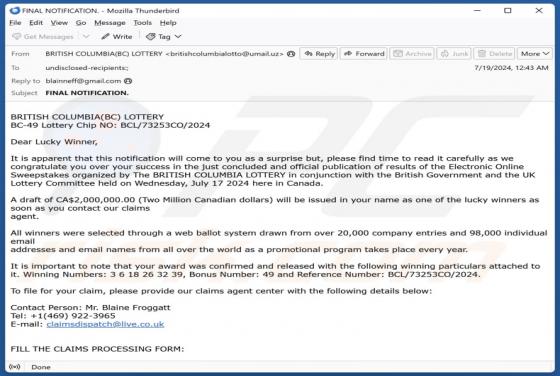 FINAL NOTIFICATION. - Mozilla Thunderbird

File Edit View Go Message Tools Help

Get Messages Write Tag

From BRITISH COLUMBIA(BC) LOTTERY <britishcolumbialotto@umail.uz> Reply Forward Archive Junk Delete More

To undisclosed-recipients; 7/19/2024, 12:43 AM

Reply to blainneff@gmail.com

Subject FINAL NOTIFICATION.

BRITISH COLUMBIA(BC) LOTTERY
BC-49 Lottery Chip NO: BCL/73253CO/2024

Dear Lucky Winner,

It is apparent that this notification will come to you as a surprise but, please find time to read it carefully as we congratulate you over your success in the just concluded and official publication of results of the Electronic Online Sweepstakes organized by The BRITISH COLUMBIA LOTTERY in conjunction with the British Government and the UK Lottery Committee held on Wednesday, July 17 2024 here in Canada.

A draft of CA$2,000,000.00 (Two Million Canadian dollars) will be issued in your name as one of the lucky winners as soon as you contact our claims
agent.

All winners were selected through a web ballot system drawn from over 20,000 company entries and 98,000 individual email
addresses and email names from all over the world as a promotional program takes place every year.

It is important to note that your award was confirmed and released with the following winning particulars attached to it. Winning Numbers: 3 6 18 26 32 39, Bonus Number: 49 and Reference Number: BCL/73253CO/2024.

To file for your claim, please provide our claims agent center with the following details below:

Contact Person: Mr. Blaine Froggatt
Tel: +1(469) 922-3965
E-mail: claimsdispatch@live.co.uk

FILL THE CLAIMS PROCESSING FORM:

Done